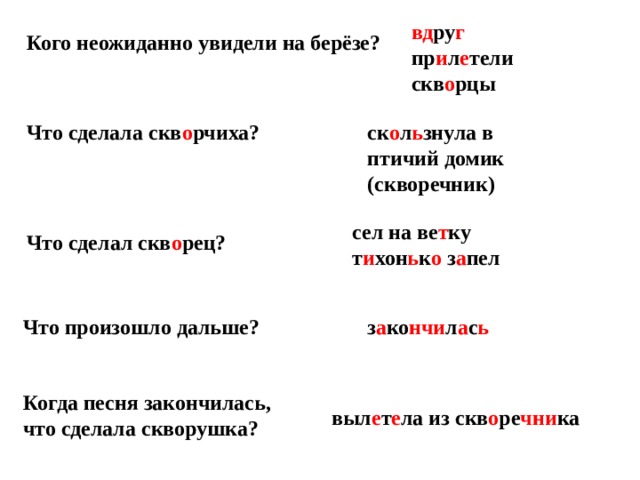 Кого неожиданно увидели на берёзе?

вдруг
прилетели
скворцы

Что сделала скворчиха?

скользнула в птичий домик (скворечник)

Что сделал скворец?

сел на ветку
тихонько запел

Что произошло дальше?

закончилась

Когда песня закончилась, что сделала скворушка?

вылетела из скворечника